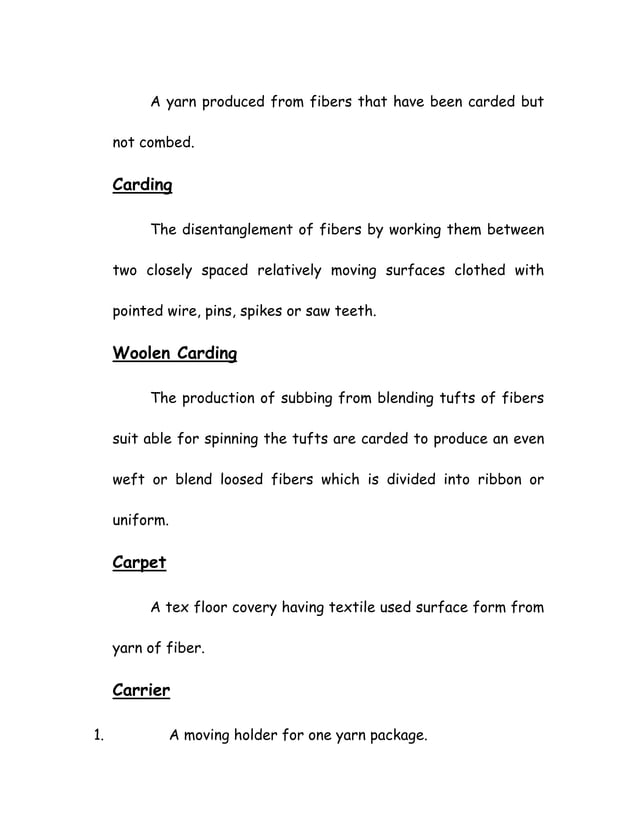 A yarn produced from fibers that have been carded but not combed.

Carding

The disentanglement of fibers by working them between two closely spaced relatively moving surfaces clothed with pointed wire, pins, spikes or saw teeth.

Woolen Carding

The production of subbing from blending tufts of fibers suit able for spinning the tufts are carded to produce an even weft or blend loosed fibers which is divided into ribbon or uniform.

Carpet

A tex floor covery having textile used surface form from yarn of fiber.

Carrier

1. A moving holder for one yarn package.